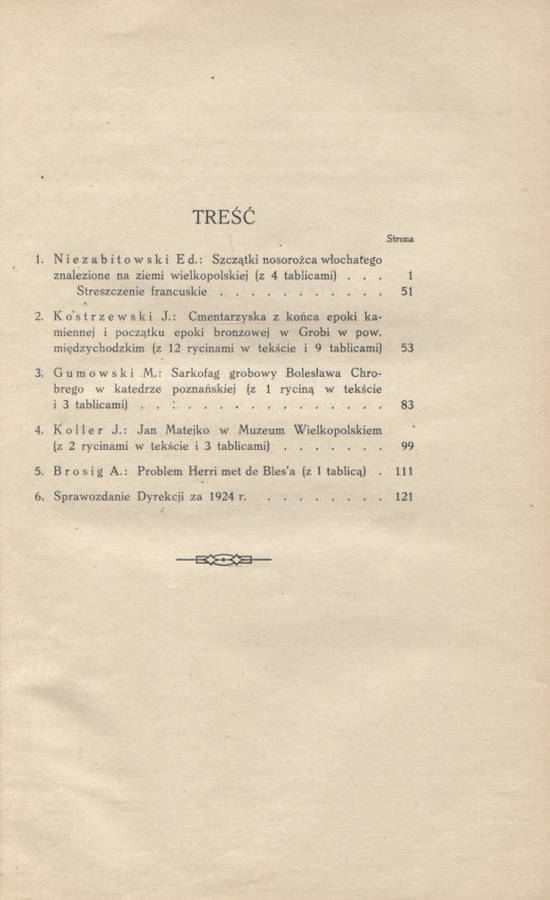 TREŚĆ

Strona

1. Niezabitowski Ed.: Szczątki nosorożca włochatego znalezione na ziemi wielkopolskiej (z 4 tablicami) . . . 1
Streszczenie francuskie . . . . . . . . . . . 51

2. Kostrzewski J.: Cmentarzyska z końca epoki kamiennej i początku epoki bronzowej w Grobi w pow. międzychodzkim (z 12 rycinami w tekście i 9 tablicami) 53

3. Gumowski M.: Sarkofag grobowy Bolesława Chrobrego w katedrze poznańskiej (z 1 ryciną w tekście i 3 tablicami) . . . . . . . . . . . . . . . . 83

4. Koller J.: Jan Matejko w Muzeum Wielkopolskiem (z 2 rycinami w tekście i 3 tablicami) . . . . . . . 99

5. Brosig A.: Problem Herri met de Bles'a (z 1 tablicą) . 111

6. Sprawozdanie Dyrekcji za 1924 r. . . . . . . . . 121